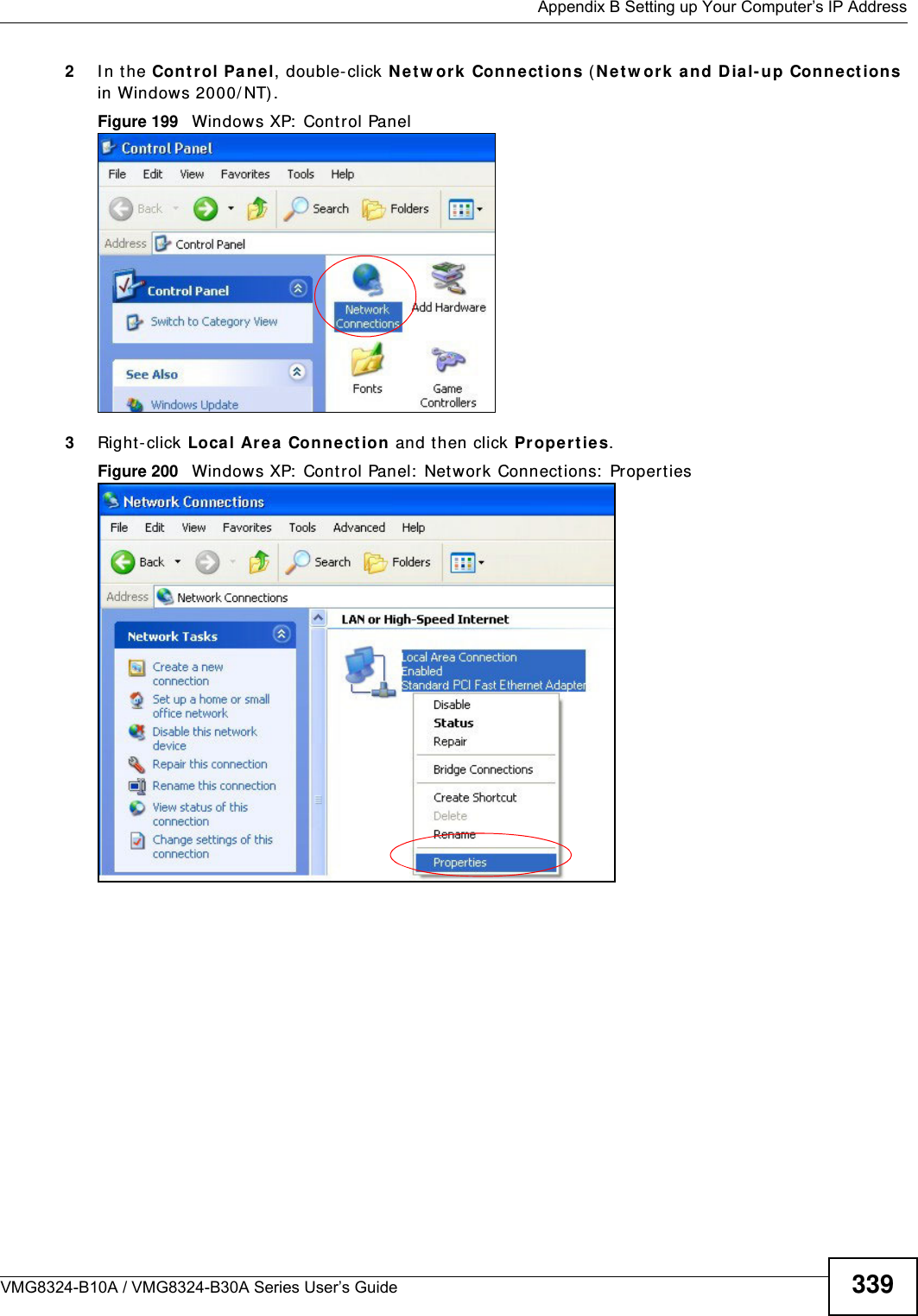 Appendix B Setting up Your Computer's IP Address

2 In the Control Panel, double-click Network Connections (Network and Dial-up Connections in Windows 2000/NT).

Figure 199 Windows XP: Control Panel

Control Panel
File Edit View Favorites Tools Help
Back Search Folders
Address Control Panel
Control Panel
Switch to Category View
See Also
Windows Update
Network Connections
Add Hardware
Fonts
Game Controllers

3 Right-click Local Area Connection and then click Properties.

Figure 200 Windows XP: Control Panel: Network Connections: Properties

Network Connections
File Edit View Favorites Tools Advanced Help
Back Search Folders
Address Network Connections
Network Tasks
Create a new connection
Set up a home or small office network
Disable this network device
Repair this connection
Rename this connection
View status of this connection
Change settings of this connection
LAN or High-Speed Internet
Local Area Connection
Enabled
Standard PCI Fast Ethernet Adapter
Disable
Status
Repair
Bridge Connections
Create Shortcut
Delete
Rename
Properties

VMG8324-B10A / VMG8324-B30A Series User's Guide
339